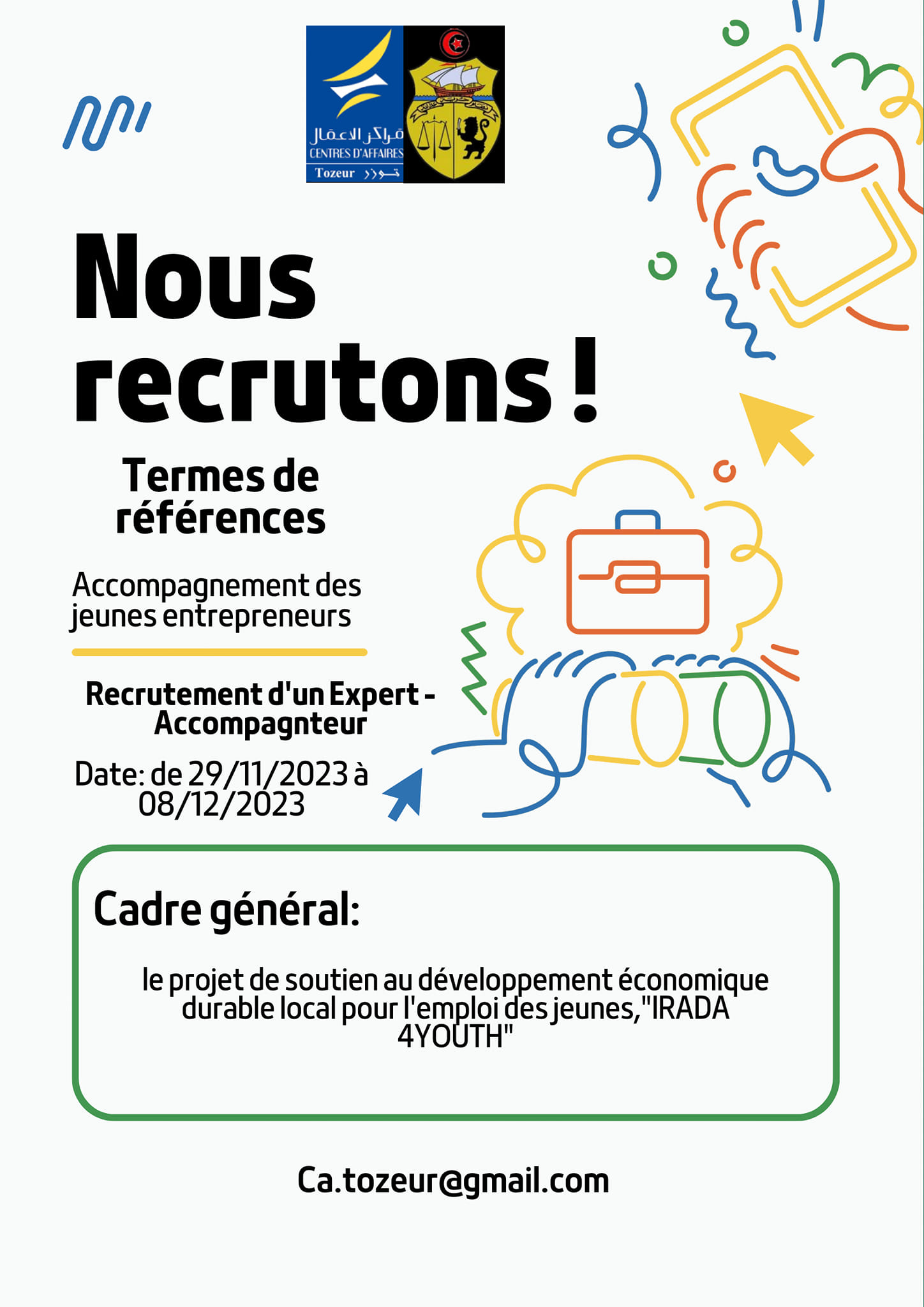 مراكز الاعمال
CENTRES D'AFFAIRES
Tozeur توزر

Nous recrutons !

Termes de références

Accompagnement des jeunes entrepreneurs

Recrutement d'un Expert - Accompagnteur

Date: de 29/11/2023 à 08/12/2023

Cadre général:

le projet de soutien au développement économique durable local pour l'emploi des jeunes,"IRADA 4YOUTH"

Ca.tozeur@gmail.com